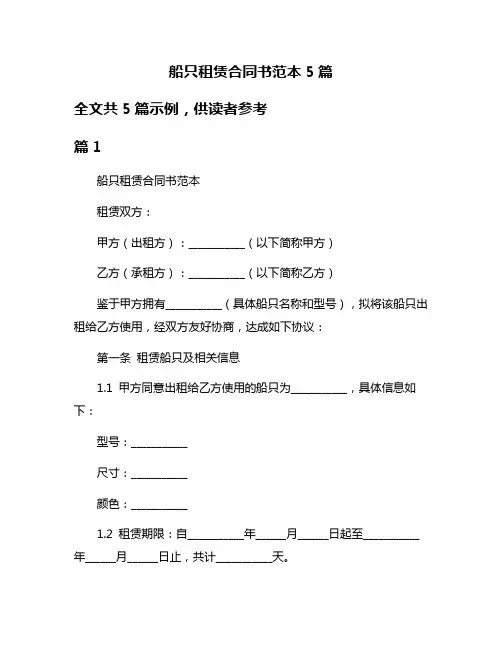 船只租赁合同书范本 5 篇

全文共 5 篇示例，供读者参考

篇 1

船只租赁合同书范本

租赁双方：

甲方（出租方）：__________（以下简称甲方）

乙方（承租方）：__________（以下简称乙方）

鉴于甲方拥有__________（具体船只名称和型号），拟将该船只出租给乙方使用，经双方友好协商，达成如下协议：

第一条 租赁船只及相关信息

1.1 甲方同意出租给乙方使用的船只为__________，具体信息如下：

型号：__________

尺寸：__________

颜色：__________

1.2 租赁期限：自__________年_____月_____日起至__________年_____月_____日止，共计__________天。